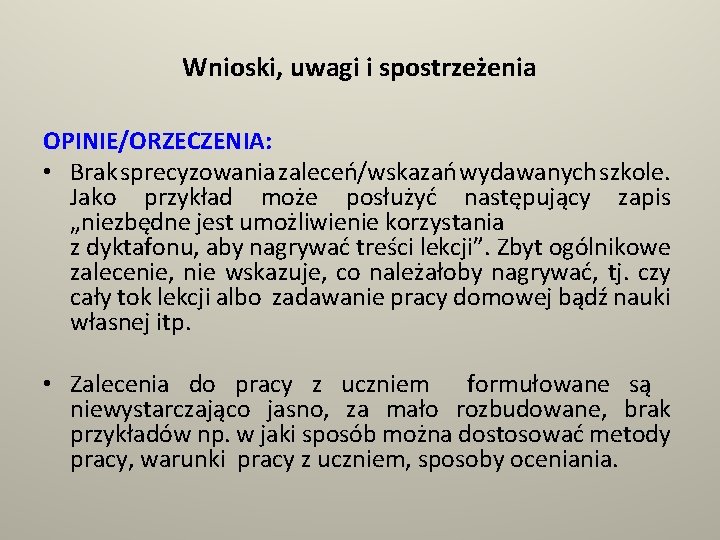 Wnioski, uwagi i spostrzeżenia

OPINIE/ORZECZENIA:

• Brak sprecyzowania zaleceń/wskazań wydawanych szkole. Jako przykład może posłużyć następujący zapis „niezbędne jest umożliwienie korzystania z dyktafonu, aby nagrywać treści lekcji". Zbyt ogólnikowe zalecenie, nie wskazuje, co należałoby nagrywać, tj. czy cały tok lekcji albo zadawanie pracy domowej bądź nauki własnej itp.

• Zalecenia do pracy z uczniem formułowane są niewystarczająco jasno, za mało rozbudowane, brak przykładów np. w jaki sposób można dostosować metody pracy, warunki pracy z uczniem, sposoby oceniania.